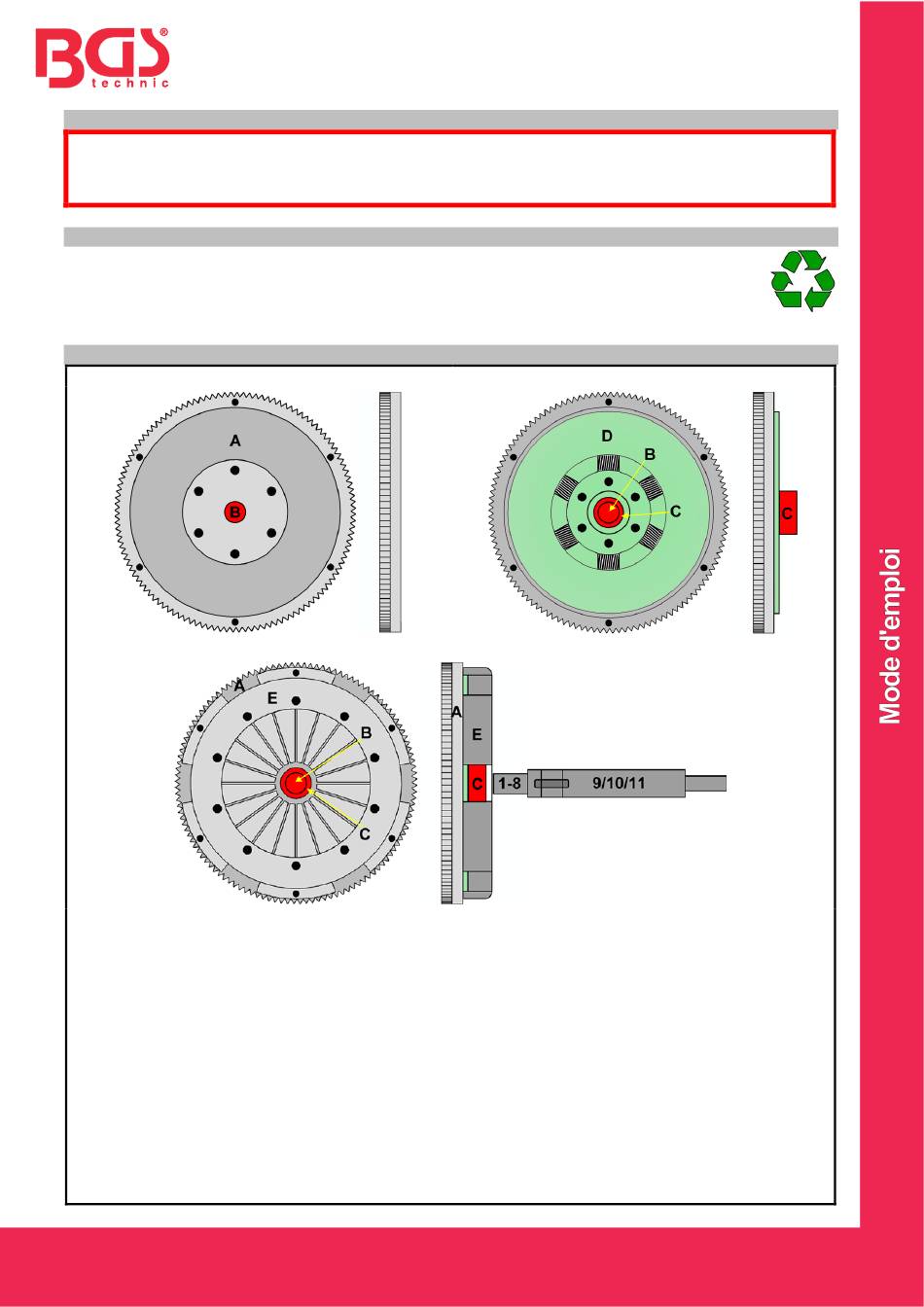 BGS® technic

Mode d'emploi

A
B

D
B
C
C

A
E
B
C

A
E
C
1-8
9/10/11